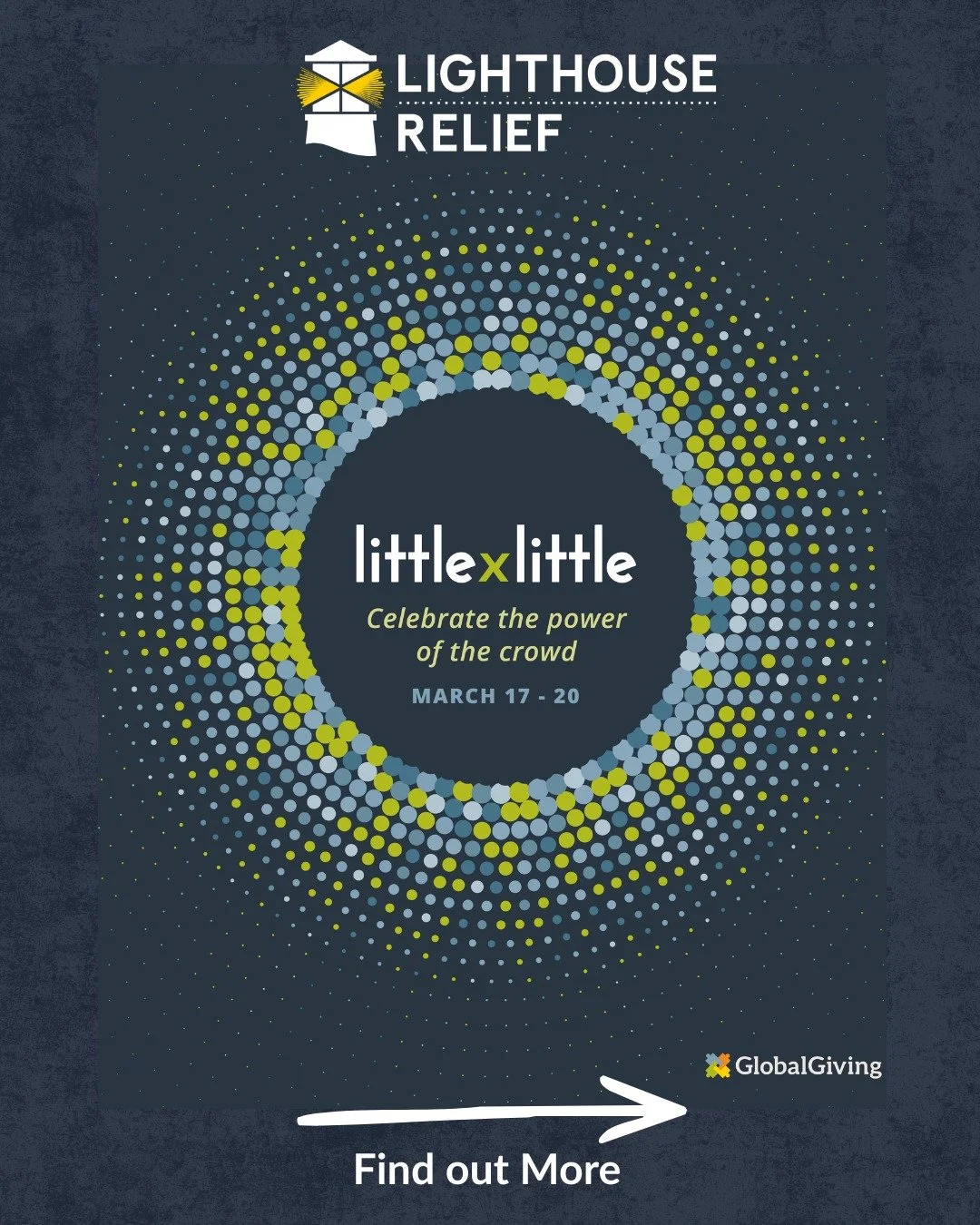 LIGHTHOUSE RELIEF

littlexlittle

Celebrate the power of the crowd

MARCH 17 - 20

GlobalGiving

Find out More